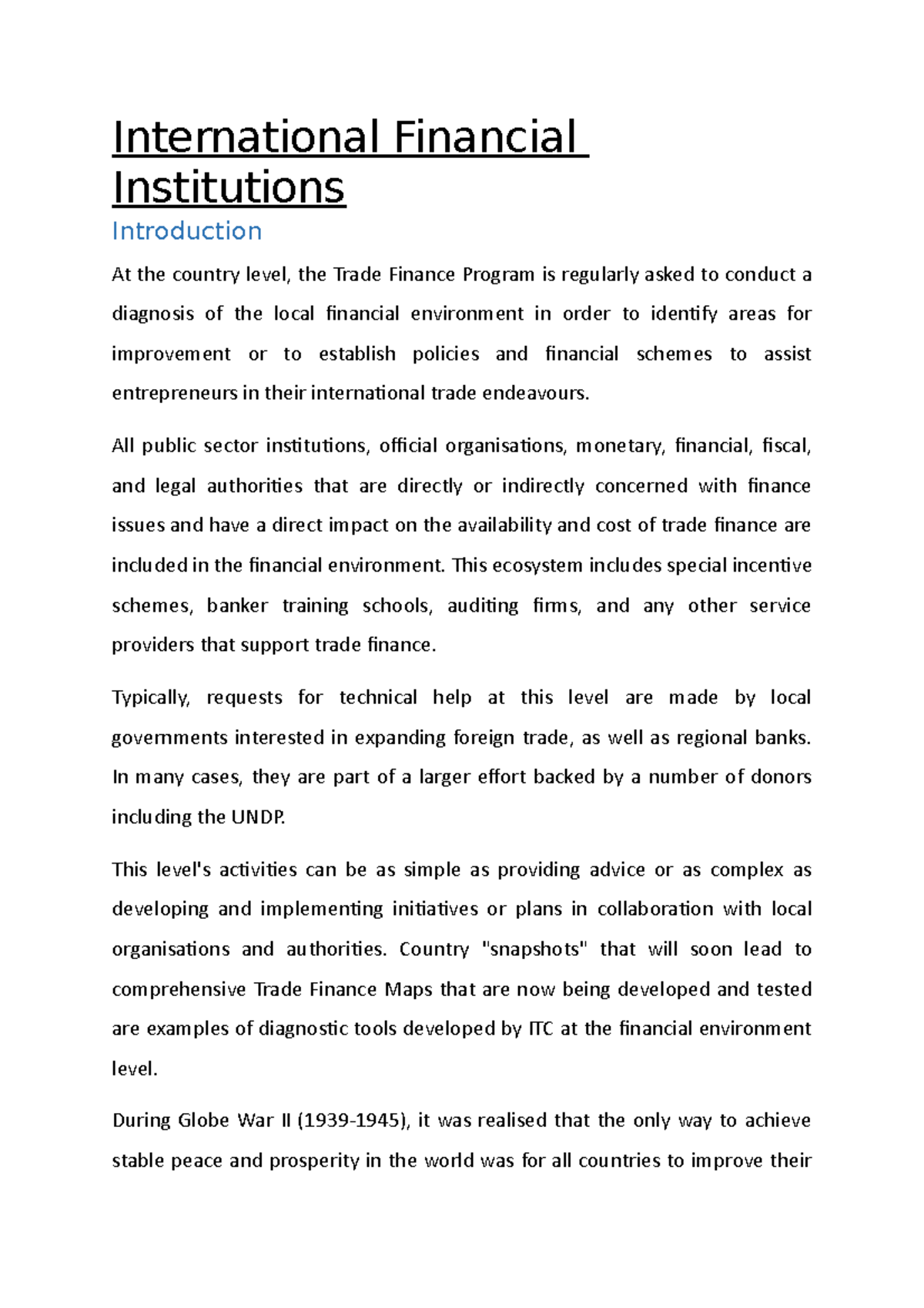 International Financial Institutions

Introduction

At the country level, the Trade Finance Program is regularly asked to conduct a diagnosis of the local financial environment in order to identify areas for improvement or to establish policies and financial schemes to assist entrepreneurs in their international trade endeavours.

All public sector institutions, official organisations, monetary, financial, fiscal, and legal authorities that are directly or indirectly concerned with finance issues and have a direct impact on the availability and cost of trade finance are included in the financial environment. This ecosystem includes special incentive schemes, banker training schools, auditing firms, and any other service providers that support trade finance.

Typically, requests for technical help at this level are made by local governments interested in expanding foreign trade, as well as regional banks. In many cases, they are part of a larger effort backed by a number of donors including the UNDP.

This level's activities can be as simple as providing advice or as complex as developing and implementing initiatives or plans in collaboration with local organisations and authorities. Country "snapshots" that will soon lead to comprehensive Trade Finance Maps that are now being developed and tested are examples of diagnostic tools developed by ITC at the financial environment level.

During Globe War II (1939-1945), it was realised that the only way to achieve stable peace and prosperity in the world was for all countries to improve their